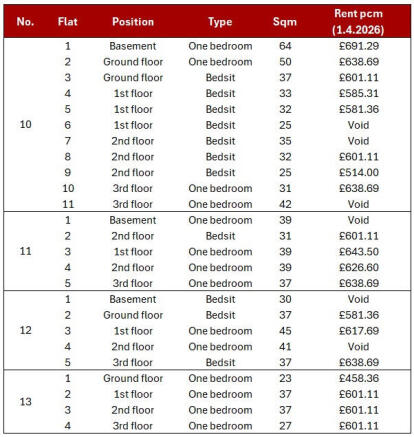 | No. | Flat | Position | Type | Sqm | Rent pcm (1.4.2026) |
|---|---|---|---|---|---|
| 10 | 1 | Basement | One bedroom | 64 | £691.29 |
|  | 2 | Ground floor | One bedroom | 50 | £638.69 |
|  | 3 | Ground floor | Bedsit | 37 | £601.11 |
|  | 4 | 1st floor | Bedsit | 33 | £585.31 |
|  | 5 | 1st floor | Bedsit | 32 | £581.36 |
|  | 6 | 1st floor | Bedsit | 25 | Void |
|  | 7 | 2nd floor | Bedsit | 35 | Void |
|  | 8 | 2nd floor | Bedsit | 32 | £601.11 |
|  | 9 | 2nd floor | Bedsit | 25 | £514.00 |
|  | 10 | 3rd floor | One bedroom | 31 | £638.69 |
|  | 11 | 3rd floor | One bedroom | 42 | Void |
| 11 | 1 | Basement | One bedroom | 39 | Void |
|  | 2 | 2nd floor | Bedsit | 31 | £601.11 |
|  | 3 | 1st floor | One bedroom | 39 | £643.50 |
|  | 4 | 2nd floor | One bedroom | 39 | £626.60 |
|  | 5 | 3rd floor | One bedroom | 37 | £638.69 |
| 12 | 1 | Basement | Bedsit | 30 | Void |
|  | 2 | Ground floor | Bedsit | 37 | £581.36 |
|  | 3 | 1st floor | One bedroom | 45 | £617.69 |
|  | 4 | 2nd floor | One bedroom | 41 | Void |
|  | 5 | 3rd floor | Bedsit | 37 | £638.69 |
| 13 | 1 | Ground floor | One bedroom | 23 | £458.36 |
|  | 2 | 1st floor | One bedroom | 37 | £601.11 |
|  | 3 | 2nd floor | One bedroom | 37 | £601.11 |
|  | 4 | 3rd floor | One bedroom | 27 | £601.11 |